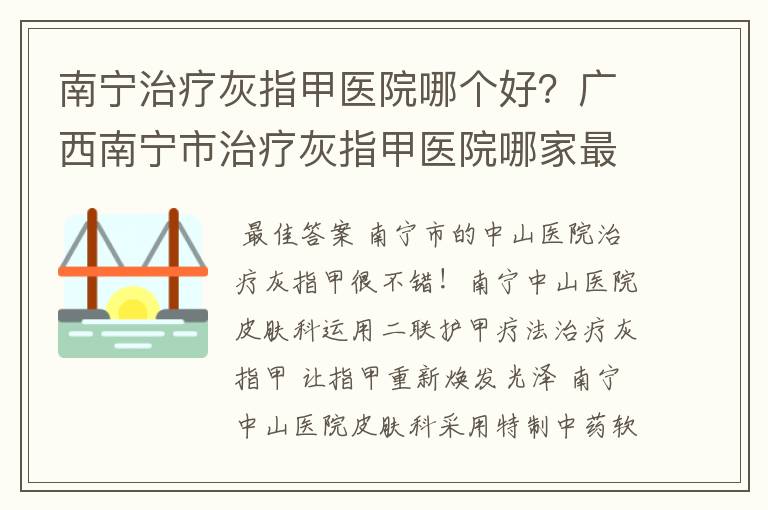 南宁治疗灰指甲医院哪个好？广西南宁市治疗灰指甲医院哪家最

最佳答案 南宁市的中山医院治疗灰指甲很不错！ 南宁中山医院皮肤科运用二联护甲疗法治疗灰指甲 让指甲重新焕发光泽 南宁中山医院皮肤科采用特制中药软